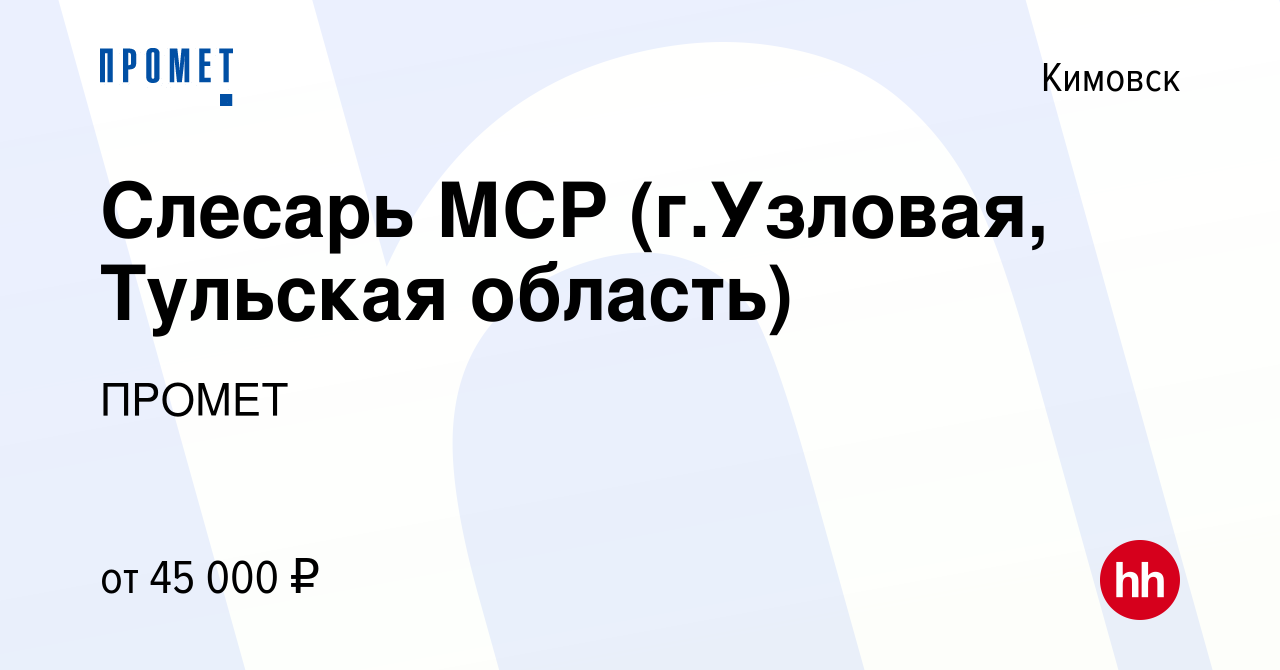 ПРОМЕТ

Кимовск

Слесарь МСР (г.Узловая, Тульская область)

ПРОМЕТ

от 45 000 ₽

hh